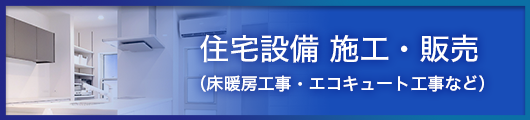 住宅設備 施工・販売
（床暖房工事・エコキュート工事など）